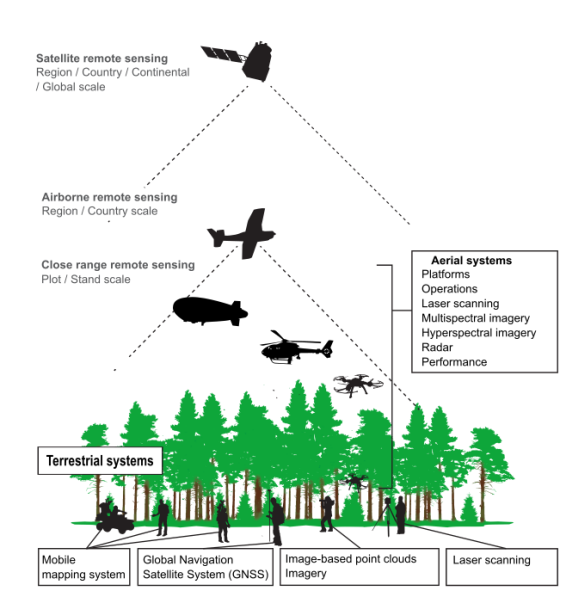 Satellite remote sensing
Region / Country / Continental / Global scale

Airborne remote sensing
Region / Country scale

Close range remote sensing
Plot / Stand scale

Aerial systems
Platforms
Operations
Laser scanning
Multispectral imagery
Hyperspectral imagery
Radar
Performance

Terrestrial systems

Mobile mapping system

Global Navigation Satellite System (GNSS)

Image-based point clouds
Imagery

Laser scanning